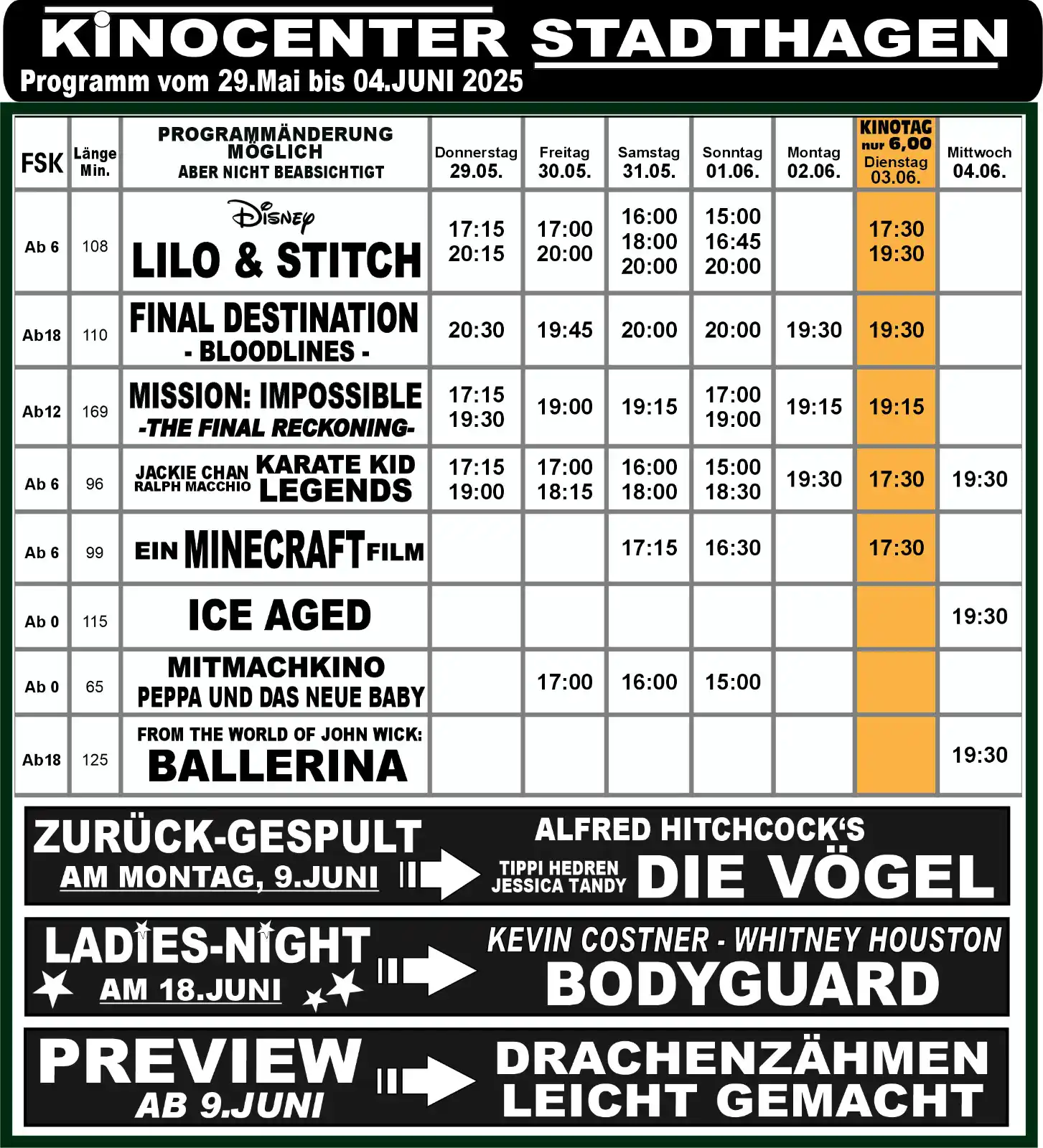 KINOCENTER STADTHAGEN
Programm vom 29.Mai bis 04.JUNI 2025

| FSK | Länge Min. | PROGRAMMÄNDERUNG MÖGLICH ABER NICHT BEABSICHTIGT | Donnerstag 29.05. | Freitag 30.05. | Samstag 31.05. | Sonntag 01.06. | Montag 02.06. | KINOTAG nur 6,00 Dienstag 03.06. | Mittwoch 04.06. |
|---|---|---|---|---|---|---|---|---|---|
| Ab 6 | 108 | Disney LILO & STITCH | 17:15 20:15 | 17:00 20:00 | 16:00 18:00 20:00 | 15:00 16:45 20:00 | | 17:30 19:30 | |
| Ab18 | 110 | FINAL DESTINATION - BLOODLINES - | 20:30 | 19:45 | 20:00 | 20:00 | 19:30 | 19:30 | |
| Ab12 | 169 | MISSION: IMPOSSIBLE -THE FINAL RECKONING- | 17:15 19:30 | 19:00 | 19:15 | 17:00 19:00 | 19:15 | 19:15 | |
| Ab 6 | 96 | JACKIE CHAN RALPH MACCHIO KARATE KID LEGENDS | 17:15 19:00 | 17:00 18:15 | 16:00 18:00 | 15:00 18:30 | 19:30 | 17:30 | 19:30 |
| Ab 6 | 99 | EIN MINECRAFT FILM | | | 17:15 | 16:30 | | 17:30 | |
| Ab 0 | 115 | ICE AGED | | | | | | | 19:30 |
| Ab 0 | 65 | MITMACHKINO PEPPA UND DAS NEUE BABY | | 17:00 | 16:00 | 15:00 | | | |
| Ab18 | 125 | FROM THE WORLD OF JOHN WICK: BALLERINA | | | | | | | 19:30 |

ZURÜCK-GESPULT
AM MONTAG, 9.JUNI
ALFRED HITCHCOCK'S
TIPPI HEDREN JESSICA TANDY
DIE VÖGEL

LADIES-NIGHT
AM 18.JUNI
KEVIN COSTNER - WHITNEY HOUSTON
BODYGUARD

PREVIEW
AB 9.JUNI
DRACHENZÄHMEN LEICHT GEMACHT